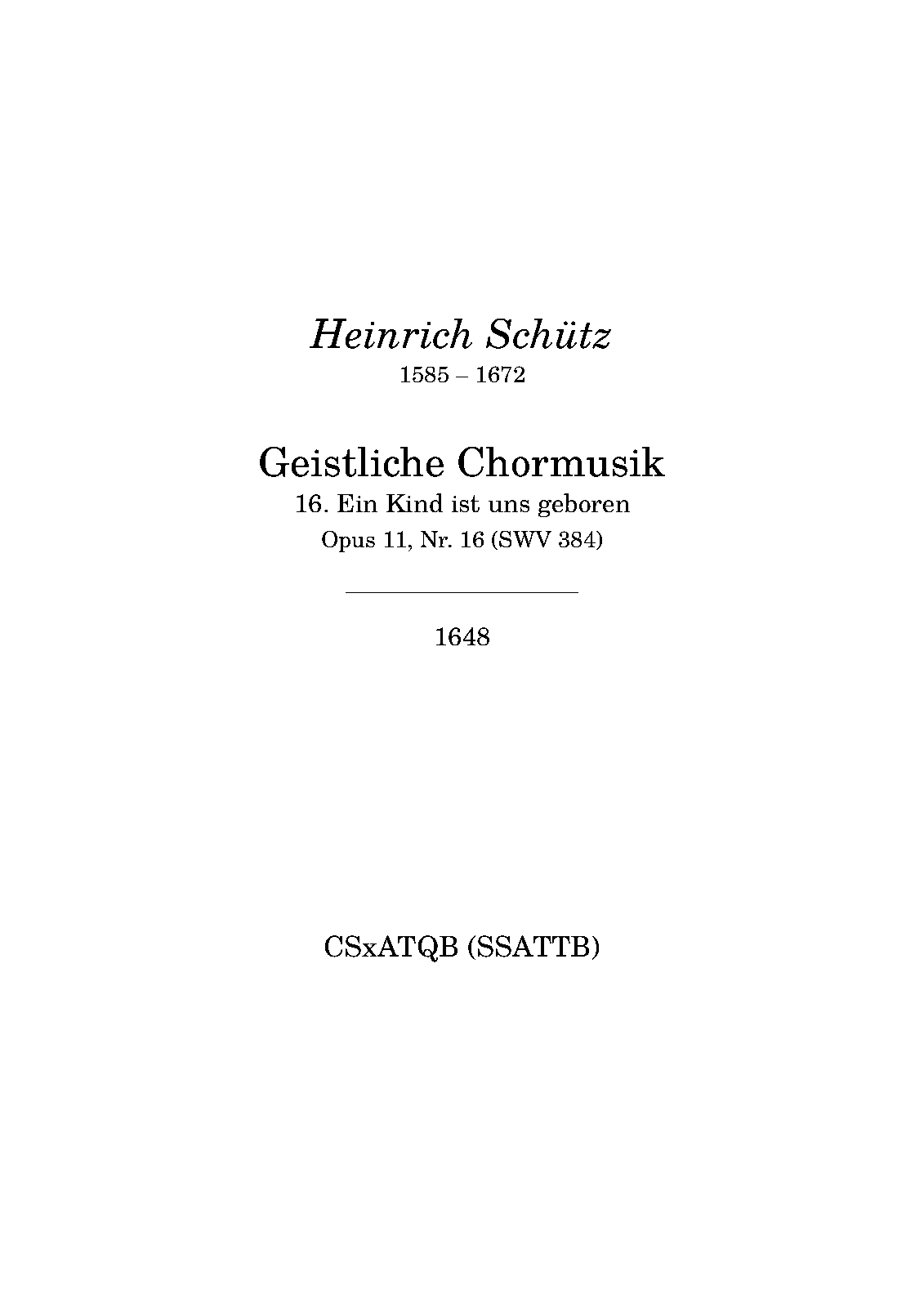 Heinrich Schütz
1585 – 1672

Geistliche Chormusik
16. Ein Kind ist uns geboren
Opus 11, Nr. 16 (SWV 384)

1648

CSxATQB (SSATTB)